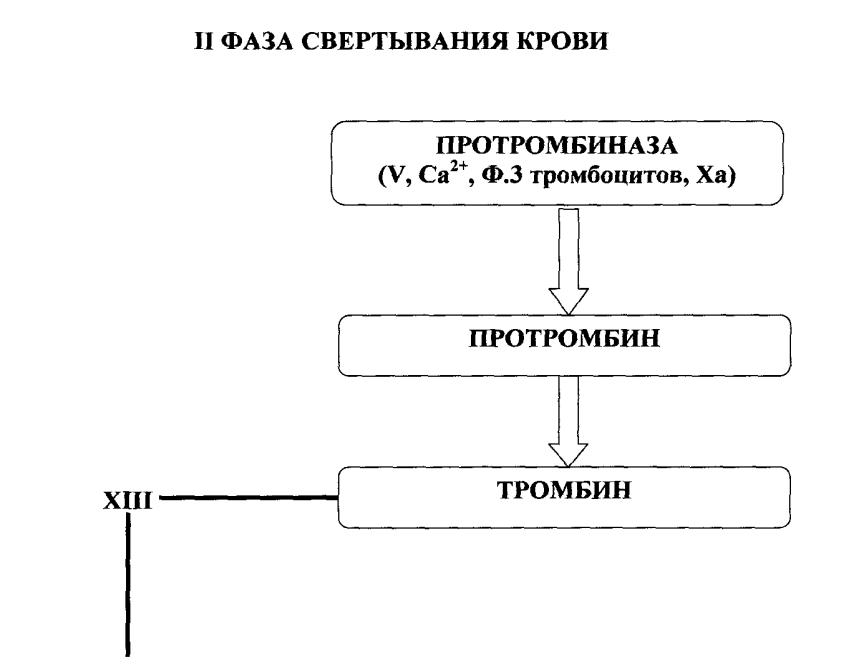 II ФАЗА СВЕРТЫВАНИЯ КРОВИ

ПРОТРОМБИНАЗА
(V, $Ca^{2+}$, Ф.3 тромбоцитов, Xa)

ПРОТРОМБИН

ТРОМБИН

XIII